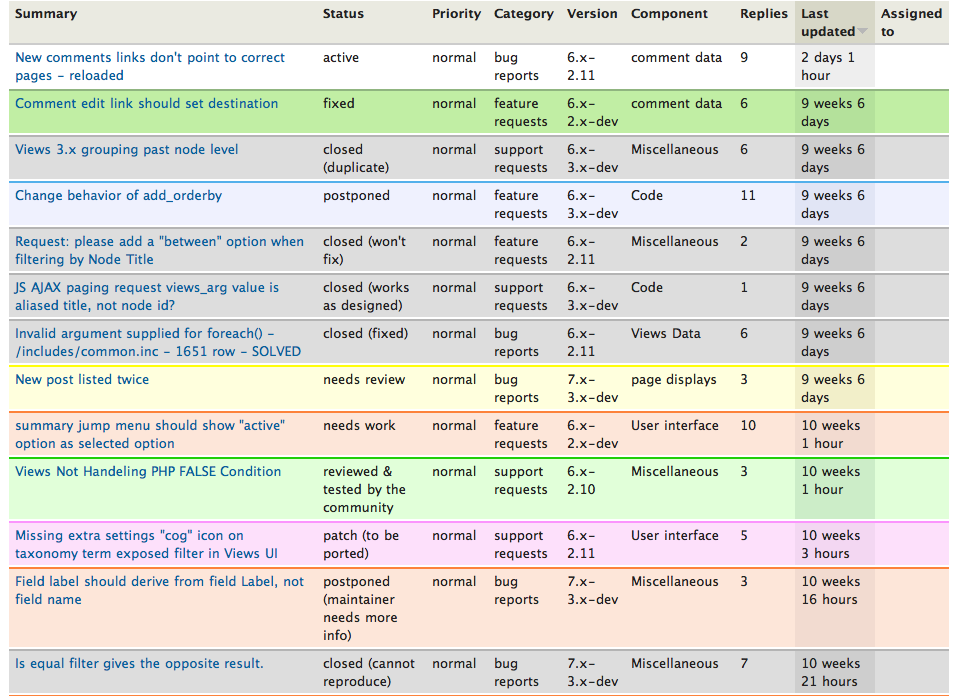 | Summary | Status | Priority | Category | Version | Component | Replies | Last updated | Assigned to |
|---|---|---|---|---|---|---|---|---|
| New comments links don't point to correct pages - reloaded | active | normal | bug reports | 6.x-2.11 | comment data | 9 | 2 days 1 hour | |
| Comment edit link should set destination | fixed | normal | feature requests | 6.x-2.x-dev | comment data | 6 | 9 weeks 6 days | |
| Views 3.x grouping past node level | closed (duplicate) | normal | support requests | 6.x-3.x-dev | Miscellaneous | 6 | 9 weeks 6 days | |
| Change behavior of add_orderby | postponed | normal | feature requests | 6.x-3.x-dev | Code | 11 | 9 weeks 6 days | |
| Request: please add a "between" option when filtering by Node Title | closed (won't fix) | normal | feature requests | 6.x-2.11 | Miscellaneous | 2 | 9 weeks 6 days | |
| JS AJAX paging request views_arg value is aliased title, not node id? | closed (works as designed) | normal | support requests | 6.x-3.x-dev | Code | 1 | 9 weeks 6 days | |
| Invalid argument supplied for foreach() - /includes/common.inc - 1651 row - SOLVED | closed (fixed) | normal | bug reports | 6.x-2.11 | Views Data | 6 | 9 weeks 6 days | |
| New post listed twice | needs review | normal | bug reports | 7.x-3.x-dev | page displays | 3 | 9 weeks 6 days | |
| summary jump menu should show "active" option as selected option | needs work | normal | feature requests | 6.x-2.x-dev | User interface | 10 | 10 weeks 1 hour | |
| Views Not Handeling PHP FALSE Condition | reviewed & tested by the community | normal | support requests | 6.x-2.10 | Miscellaneous | 3 | 10 weeks 1 hour | |
| Missing extra settings "cog" icon on taxonomy term exposed filter in Views UI | patch (to be ported) | normal | support requests | 6.x-2.11 | User interface | 5 | 10 weeks 3 hours | |
| Field label should derive from field Label, not field name | postponed (maintainer needs more info) | normal | bug reports | 7.x-3.x-dev | Miscellaneous | 3 | 10 weeks 16 hours | |
| Is equal filter gives the opposite result. | closed (cannot reproduce) | normal | bug reports | 7.x-3.x-dev | Miscellaneous | 7 | 10 weeks 21 hours | |